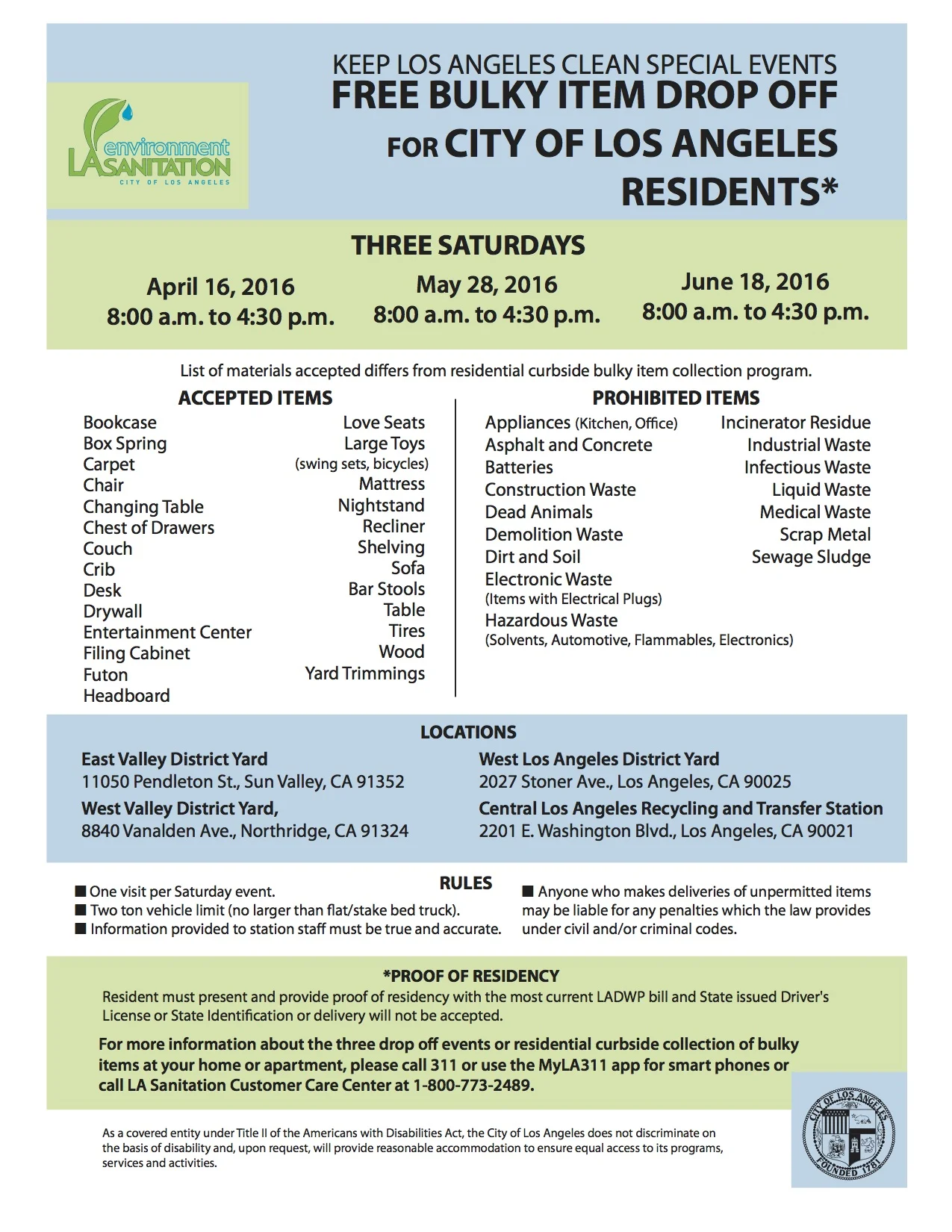 environment
LA SANITATION
CITY OF LOS ANGELES

KEEP LOS ANGELES CLEAN SPECIAL EVENTS
FREE BULKY ITEM DROP OFF
FOR CITY OF LOS ANGELES RESIDENTS*

THREE SATURDAYS

April 16, 2016
8:00 a.m. to 4:30 p.m.

May 28, 2016
8:00 a.m. to 4:30 p.m.

June 18, 2016
8:00 a.m. to 4:30 p.m.

List of materials accepted differs from residential curbside bulky item collection program.

ACCEPTED ITEMS

Bookcase
Box Spring
Carpet
Chair
Changing Table
Chest of Drawers
Couch
Crib
Desk
Drywall
Entertainment Center
Filing Cabinet
Futon
Headboard

Love Seats
Large Toys
(swing sets, bicycles)
Mattress
Nightstand
Recliner
Shelving
Sofa
Bar Stools
Table
Tires
Wood
Yard Trimmings

PROHIBITED ITEMS

Appliances (Kitchen, Office)
Asphalt and Concrete
Batteries
Construction Waste
Dead Animals
Demolition Waste
Dirt and Soil
Electronic Waste
(Items with Electrical Plugs)
Hazardous Waste
(Solvents, Automotive, Flammables, Electronics)

Incinerator Residue
Industrial Waste
Infectious Waste
Liquid Waste
Medical Waste
Scrap Metal
Sewage Sludge

LOCATIONS

East Valley District Yard
11050 Pendleton St., Sun Valley, CA 91352
West Valley District Yard,
8840 Vanalden Ave., Northridge, CA 91324

West Los Angeles District Yard
2027 Stoner Ave., Los Angeles, CA 90025
Central Los Angeles Recycling and Transfer Station
2201 E. Washington Blvd., Los Angeles, CA 90021

RULES

■ One visit per Saturday event.
■ Two ton vehicle limit (no larger than flat/stake bed truck).
■ Information provided to station staff must be true and accurate.
■ Anyone who makes deliveries of unpermitted items may be liable for any penalties which the law provides under civil and/or criminal codes.

*PROOF OF RESIDENCY
Resident must present and provide proof of residency with the most current LADWP bill and State issued Driver's License or State Identification or delivery will not be accepted.

For more information about the three drop off events or residential curbside collection of bulky items at your home or apartment, please call 311 or use the MyLA311 app for smart phones or call LA Sanitation Customer Care Center at 1-800-773-2489.

As a covered entity under Title II of the Americans with Disabilities Act, the City of Los Angeles does not discriminate on the basis of disability and, upon request, will provide reasonable accommodation to ensure equal access to its programs, services and activities.

CITY OF LOS ANGELES
FOUNDED 1781